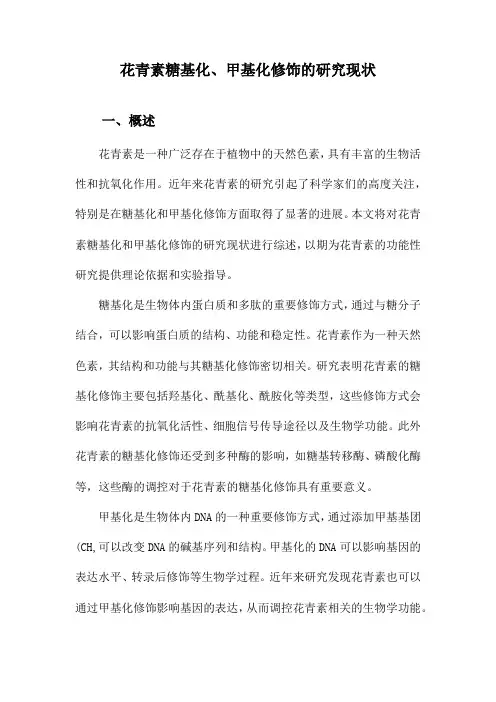 花青素糖基化、甲基化修饰的研究现状

一、概述

花青素是一种广泛存在于植物中的天然色素，具有丰富的生物活性和抗氧化作用。近年来花青素的研究引起了科学家们的高度关注，特别是在糖基化和甲基化修饰方面取得了显著的进展。本文将对花青素糖基化和甲基化修饰的研究现状进行综述，以期为花青素的功能性研究提供理论依据和实验指导。

糖基化是生物体内蛋白质和多肽的重要修饰方式，通过与糖分子结合，可以影响蛋白质的结构、功能和稳定性。花青素作为一种天然色素，其结构和功能与其糖基化修饰密切相关。研究表明花青素的糖基化修饰主要包括羟基化、酰基化、酰胺化等类型，这些修饰方式会影响花青素的抗氧化活性、细胞信号传导途径以及生物学功能。此外花青素的糖基化修饰还受到多种酶的影响，如糖基转移酶、磷酸化酶等，这些酶的调控对于花青素的糖基化修饰具有重要意义。

甲基化是生物体内DNA的一种重要修饰方式，通过添加甲基基团(CH,可以改变DNA的碱基序列和结构。甲基化的DNA可以影响基因的表达水平、转录后修饰等生物学过程。近年来研究发现花青素也可以通过甲基化修饰影响基因的表达，从而调控花青素相关的生物学功能。